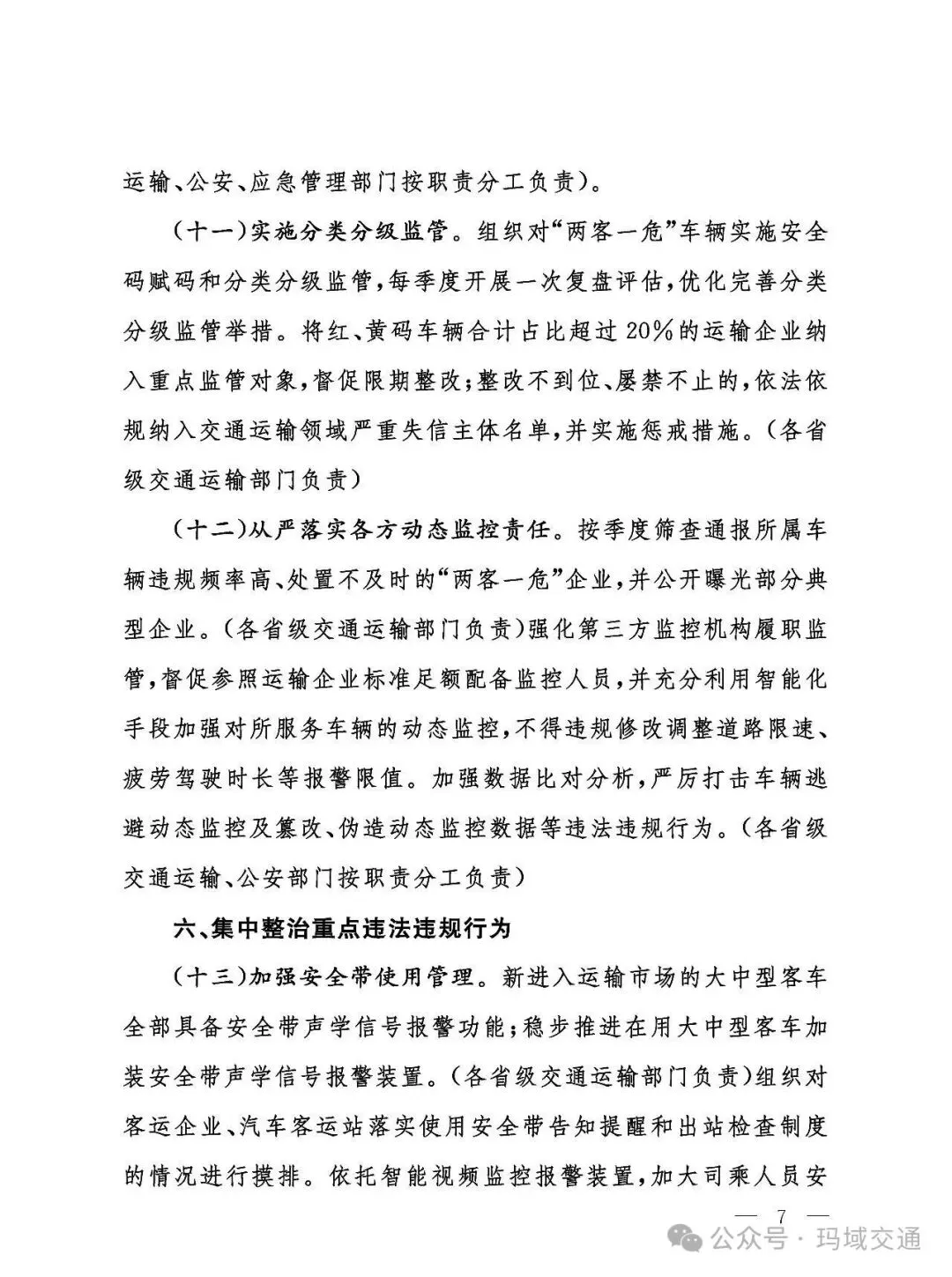 运输、公安、应急管理部门按职责分工负责）。

（十一）实施分类分级监管。组织对“两客一危”车辆实施安全码赋码和分类分级监管，每季度开展一次复盘评估，优化完善分类分级监管举措。将红、黄码车辆合计占比超过20%的运输企业纳入重点监管对象，督促限期整改；整改不到位、屡禁不止的，依法依规纳入交通运输领域严重失信主体名单，并实施惩戒措施。（各省级交通运输部门负责）

（十二）从严落实各方动态监控责任。按季度筛查通报所属车辆违规频率高、处置不及时的“两客一危”企业，并公开曝光部分典型企业。（各省级交通运输部门负责）强化第三方监控机构履职监管，督促参照运输企业标准足额配备监控人员，并充分利用智能化手段加强对所服务车辆的动态监控，不得违规修改调整道路限速、疲劳驾驶时长等报警限值。加强数据比对分析，严厉打击车辆逃避动态监控及篡改、伪造动态监控数据等违法违规行为。（各省级交通运输、公安部门按职责分工负责）

六、集中整治重点违法违规行为

（十三）加强安全带使用管理。新进入运输市场的大中型客车全部具备安全带声学信号报警功能；稳步推进在用大中型客车加装安全带声学信号报警装置。（各省级交通运输部门负责）组织对客运企业、汽车客运站落实使用安全带告知提醒和出站检查制度的情况进行摸排。依托智能视频监控报警装置，加大司乘人员安

— 7 —

公众号 · 玛域交通